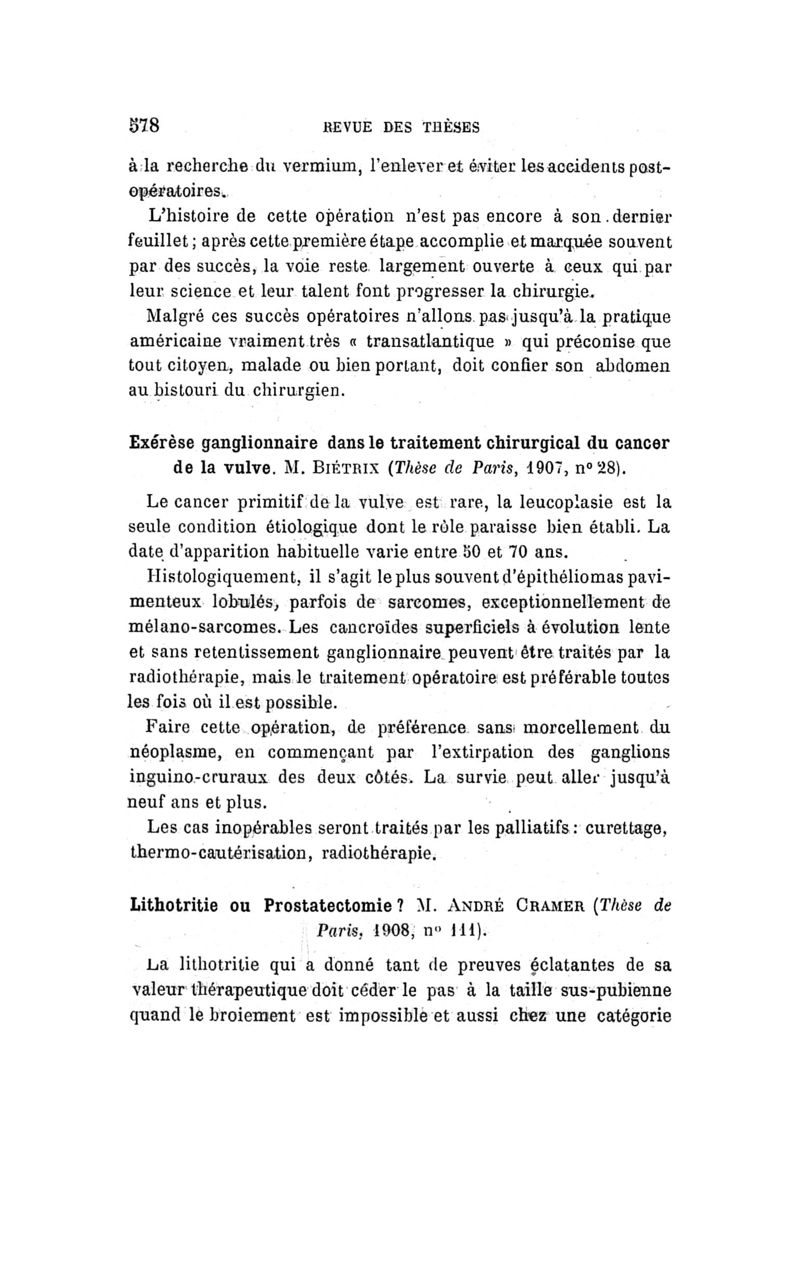 578 REVUE DES THÈSES

à la recherche du vermium, l'enlever et éviter les accidents post-opératoires.

L'histoire de cette opération n'est pas encore à son dernier feuillet ; après cette première étape accomplie et marquée souvent par des succès, la voie reste largement ouverte à ceux qui par leur science et leur talent font progresser la chirurgie.

Malgré ces succès opératoires n'allons pas jusqu'à la pratique américaine vraiment très « transatlantique » qui préconise que tout citoyen, malade ou bien portant, doit confier son abdomen au bistouri du chirurgien.

Exérèse ganglionnaire dans le traitement chirurgical du cancer de la vulve. M. BIÉTRIX (Thèse de Paris, 1907, n° 28).

Le cancer primitif de la vulve est rare, la leucoplasie est la seule condition étiologique dont le rôle paraisse bien établi. La date d'apparition habituelle varie entre 50 et 70 ans.

Histologiquement, il s'agit le plus souvent d'épithéliomas pavimenteux lobulés, parfois de sarcomes, exceptionnellement de mélano-sarcomes. Les cancroïdes superficiels à évolution lente et sans retentissement ganglionnaire peuvent être traités par la radiothérapie, mais le traitement opératoire est préférable toutes les fois où il est possible.

Faire cette opération, de préférence sans morcellement du néoplasme, en commençant par l'extirpation des ganglions inguino-cruraux des deux côtés. La survie peut aller jusqu'à neuf ans et plus.

Les cas inopérables seront traités par les palliatifs : curettage, thermo-cautérisation, radiothérapie.

Lithotritie ou Prostatectomie ? M. ANDRÉ CRAMER (Thèse de Paris, 1908, n° 111).

La lithotritie qui a donné tant de preuves éclatantes de sa valeur thérapeutique doit céder le pas à la taille sus-pubienne quand le broiement est impossible et aussi chez une catégorie